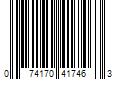 0 74170 41746 3